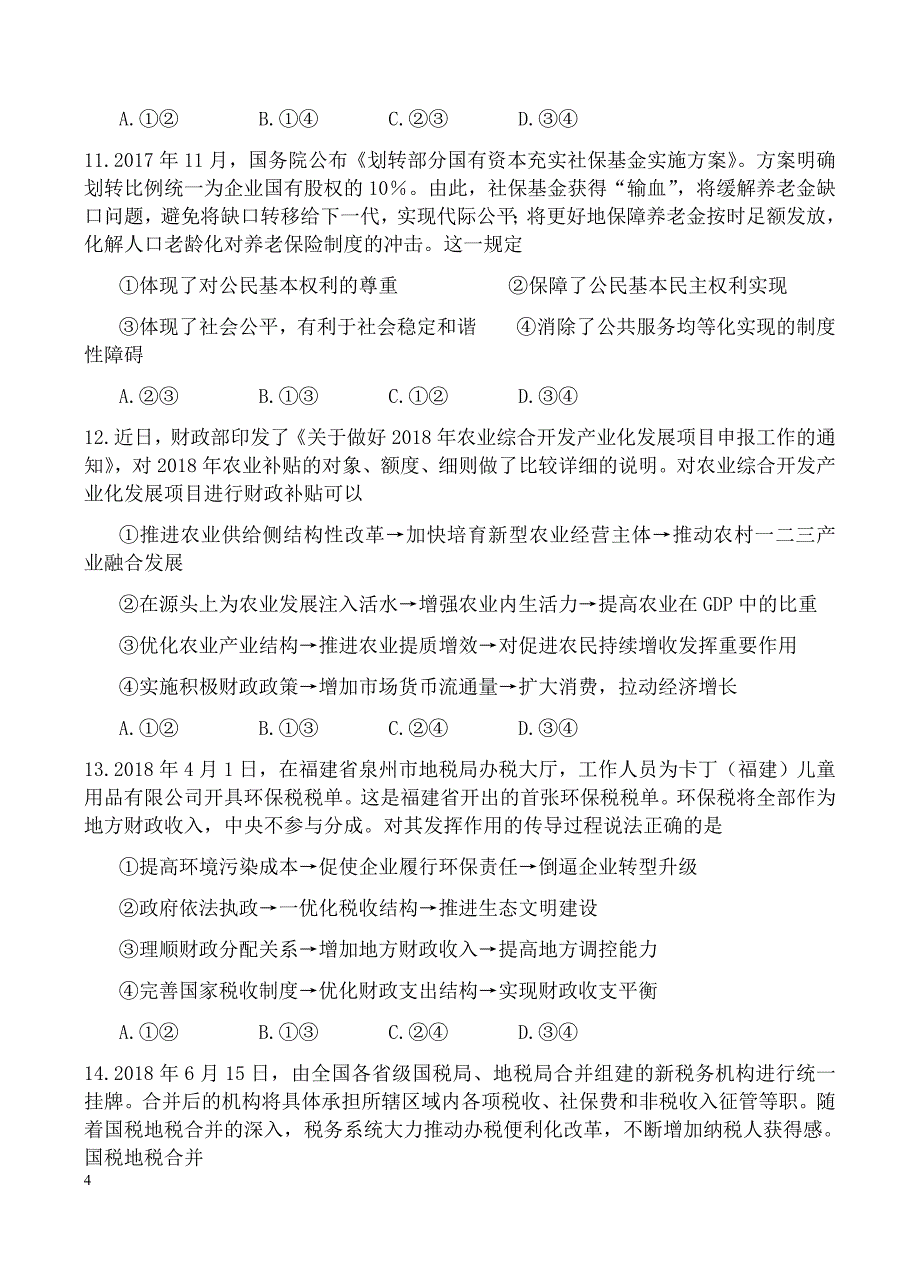 A.①②　　　B.①④　　　C.②③　　　D.③④

11.2017 年 11 月，国务院公布《划转部分国有资本充实社保基金实施方案》。方案明确划转比例统一为企业国有股权的 10%。由此，社保基金获得“输血”，将缓解养老金缺口问题，避免将缺口转移给下一代，实现代际公平；将更好地保障养老金按时足额发放，化解人口老龄化对养老保险制度的冲击。这一规定

①体现了对公民基本权利的尊重　　　②保障了公民基本民主权利实现

③体现了社会公平，有利于社会稳定和谐　　④消除了公共服务均等化实现的制度性障碍

A.②③　　　B.①③　　　C.①②　　　D.③④

12.近日，财政部印发了《关于做好 2018 年农业综合开发产业化发展项目申报工作的通知》，对 2018 年农业补贴的对象、额度、细则做了比较详细的说明。对农业综合开发产业化发展项目进行财政补贴可以

①推进农业供给侧结构性改革→加快培育新型农业经营主体→推动农村一二三产业融合发展

②在源头上为农业发展注入活水→增强农业内生活力→提高农业在 GDP 中的比重

③优化农业产业结构→推进农业提质增效→对促进农民持续增收发挥重要作用

④实施积极财政政策→增加市场货币流通量→扩大消费，拉动经济增长

A.①②　　　B.①③　　　C.②④　　　D.③④

13.2018 年 4 月 1 日，在福建省泉州市地税局办税大厅，工作人员为卡丁（福建）儿童用品有限公司开具环保税税单。这是福建省开出的首张环保税税单。环保税将全部作为地方财政收入，中央不参与分成。对其发挥作用的传导过程说法正确的是

①提高环境污染成本→促使企业履行环保责任→倒逼企业转型升级

②政府依法执政→一优化税收结构→推进生态文明建设

③理顺财政分配关系→增加地方财政收入→提高地方调控能力

④完善国家税收制度→优化财政支出结构→实现财政收支平衡

A.①②　　　B.①③　　　C.②④　　　D.③④

14.2018 年 6 月 15 日，由全国各省级国税局、地税局合并组建的新税务机构进行统一挂牌。合并后的机构将具体承担所辖区域内各项税收、社保费和非税收入征管等职。随着国税地税合并的深入，税务系统大力推动办税便利化改革，不断增加纳税人获得感。国税地税合并

4